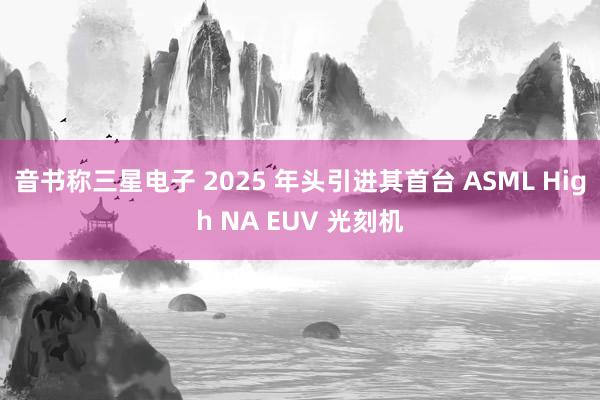 音书称三星电子 2025 年头引进其首台 ASML High NA EUV 光刻机